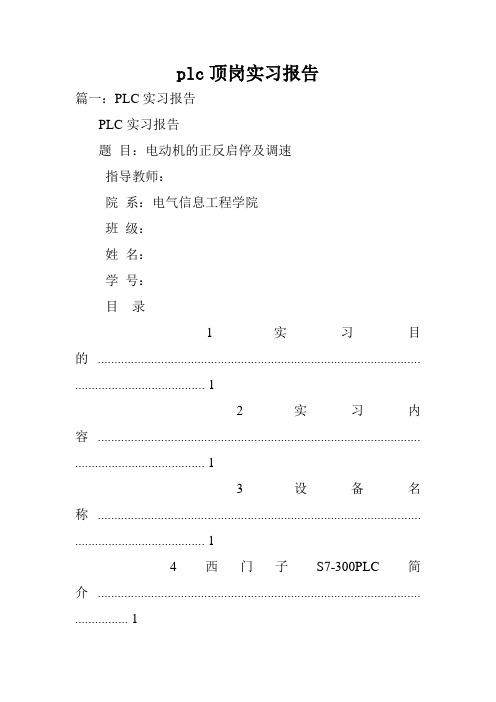 plc 顶岗实习报告

篇一：PLC 实习报告

PLC 实习报告

题 目：电动机的正反启停及调速

指导教师：

院 系：电气信息工程学院

班 级：

姓 名：

学 号：

目 录

1 实习目的 ........................................................................................................ 1

2 实习内容 ........................................................................................................ 1

3 设备名称 ........................................................................................................ 1

4 西门子 S7-300PLC 简介 ........................................................................................ 1